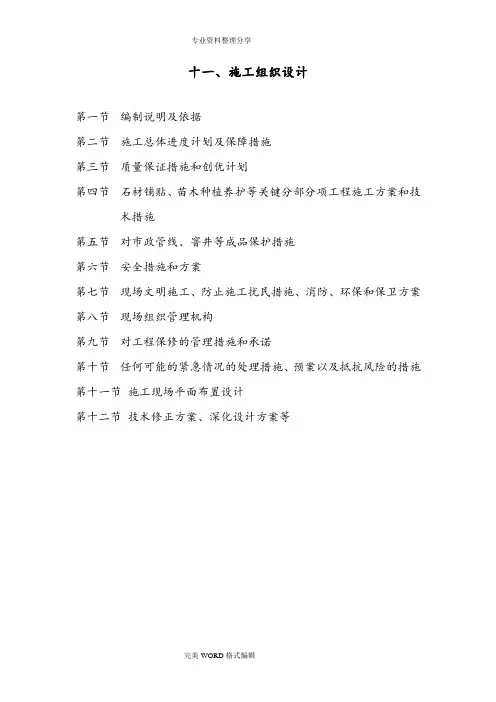 专业资料整理分享

十一、施工组织设计

第一节 编制说明及依据

第二节 施工总体进度计划及保障措施

第三节 质量保证措施和创优计划

第四节 石材铺贴、苗木种植养护等关键分部分项工程施工方案和技术措施

第五节 对市政管线、窨井等成品保护措施

第六节 安全措施和方案

第七节 现场文明施工、防止施工扰民措施、消防、环保和保卫方案

第八节 现场组织管理机构

第九节 对工程保修的管理措施和承诺

第十节 任何可能的紧急情况的处理措施、预案以及抵抗风险的措施

第十一节 施工现场平面布置设计

第十二节 技术修正方案、深化设计方案等

完美 WORD 格式编辑